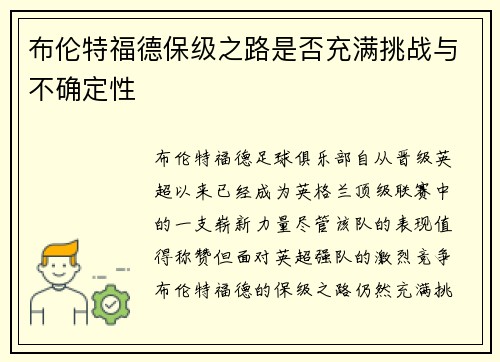 布伦特福德保级之路是否充满挑战与不确定性

布伦特福德足球俱乐部自从晋级英超以来已经成为英格兰顶级联赛中的一支崭新力量尽管该队的表现值得称赞但面对英超强队的激烈竞争布伦特福德的保级之路仍然充满挑